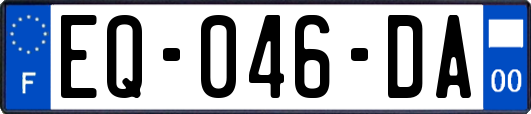 F
EQ-046-DA
00